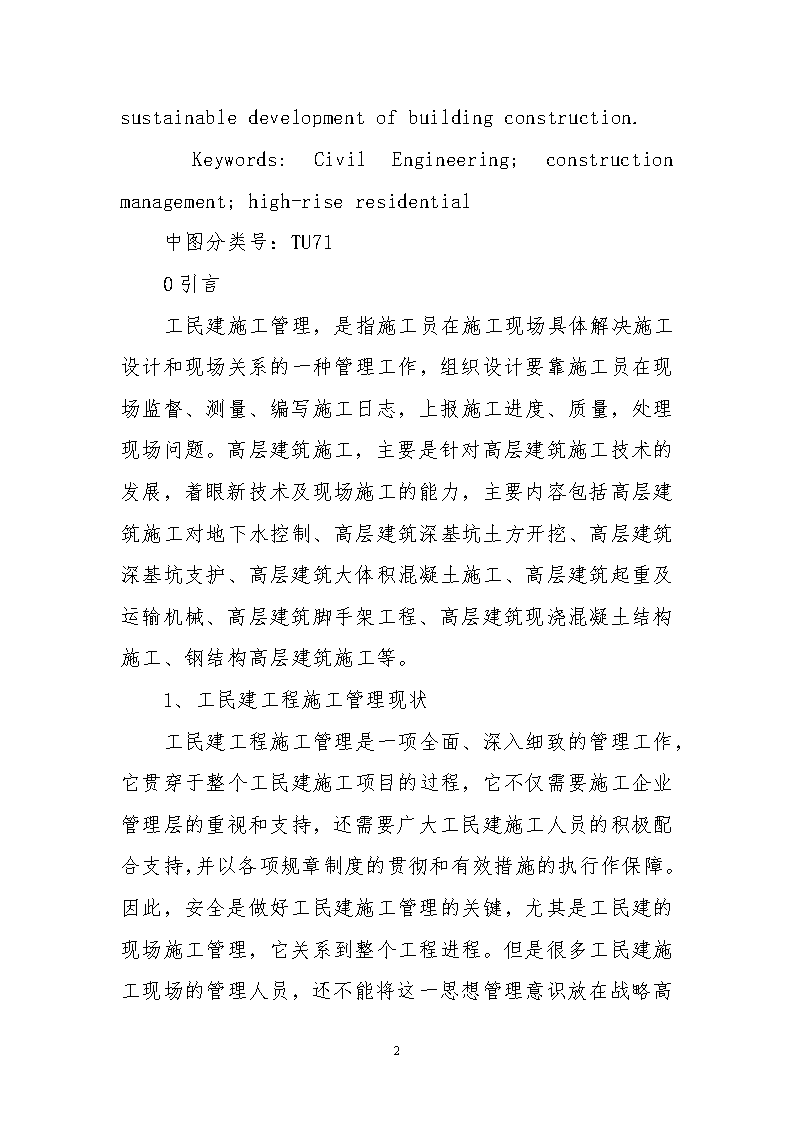 sustainable development of building construction.

Keywords: Civil Engineering; construction management; high-rise residential

中图分类号：TU71

0 引言

工民建施工管理，是指施工员在施工现场具体解决施工设计和现场关系的一种管理工作，组织设计要靠施工员在现场监督、测量、编写施工日志，上报施工进度、质量，处理现场问题。高层建筑施工，主要是针对高层建筑施工技术的发展，着眼新技术及现场施工的能力，主要内容包括高层建筑施工对地下水控制、高层建筑深基坑土方开挖、高层建筑深基坑支护、高层建筑大体积混凝土施工、高层建筑起重及运输机械、高层建筑脚手架工程、高层建筑现浇混凝土结构施工、钢结构高层建筑施工等。

1、工民建工程施工管理现状

工民建工程施工管理是一项全面、深入细致的管理工作，它贯穿于整个工民建施工项目的过程，它不仅需要施工企业管理层的重视和支持，还需要广大工民建施工人员的积极配合支持,并以各项规章制度的贯彻和有效措施的执行作保障。因此，安全是做好工民建施工管理的关键，尤其是工民建的现场施工管理，它关系到整个工程进程。但是很多工民建施工现场的管理人员，还不能将这一思想管理意识放在战略高

2